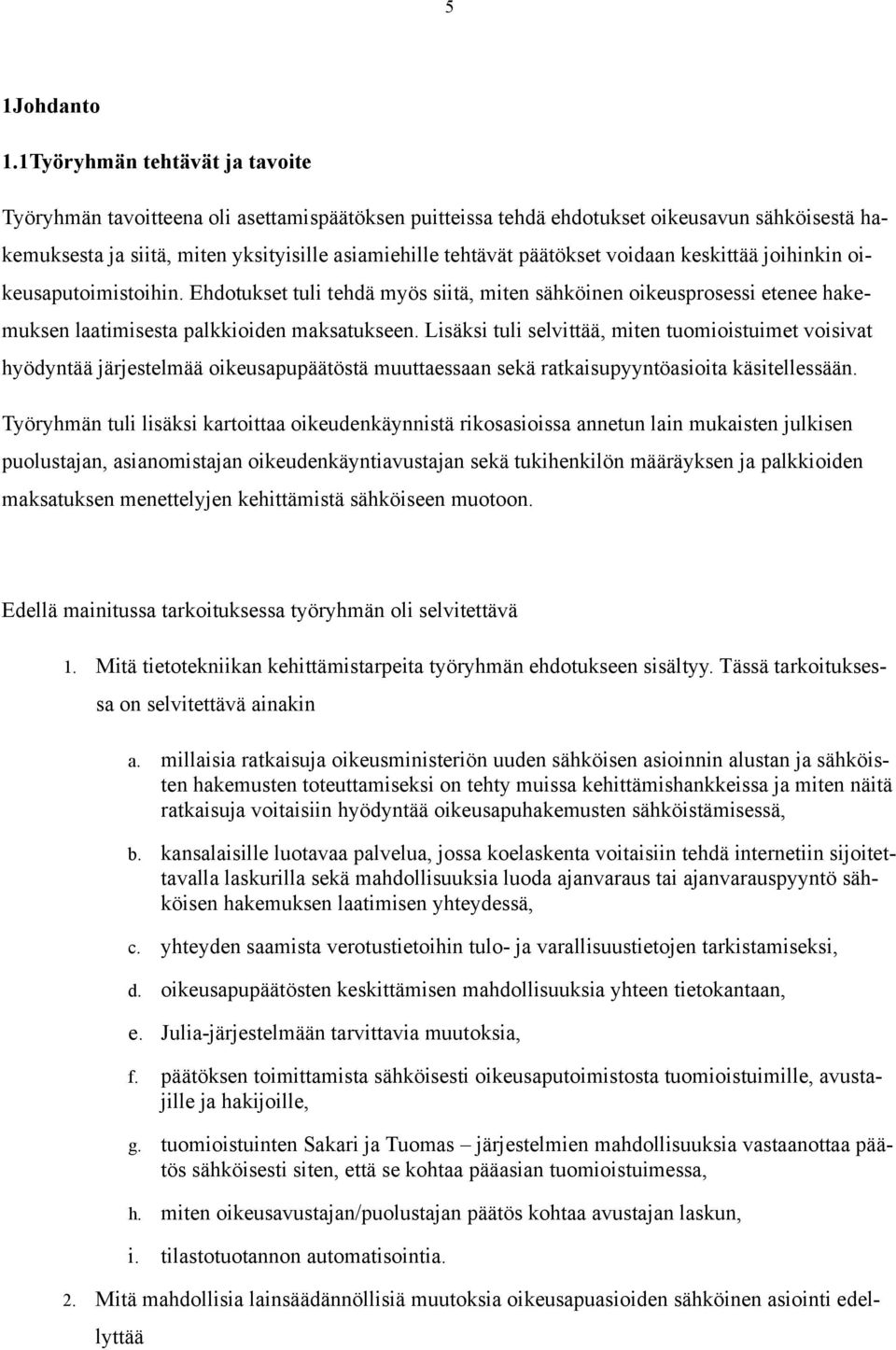 5

1Johdanto

1.1Työryhmän tehtävät ja tavoite

Työryhmän tavoitteena oli asettamispäätöksen puitteissa tehdä ehdotukset oikeusavun sähköisestä hakemuksesta ja siitä, miten yksityisille asiamiehille tehtävät päätökset voidaan keskittää joihinkin oikeusaputoimistoihin. Ehdotukset tuli tehdä myös siitä, miten sähköinen oikeusprosessi etenee hakemuksen laatimisesta palkkioiden maksatukseen. Lisäksi tuli selvittää, miten tuomioistuimet voisivat hyödyntää järjestelmää oikeusapupäätöstä muuttaessaan sekä ratkaisupyyntöasioita käsitellessään.

Työryhmän tuli lisäksi kartoittaa oikeudenkäynnistä rikosasioissa annetun lain mukaisten julkisen puolustajan, asianomistajan oikeudenkäyntiavustajan sekä tukihenkilön määräyksen ja palkkioiden maksatuksen menettelyjen kehittämistä sähköiseen muotoon.

Edellä mainitussa tarkoituksessa työryhmän oli selvitettävä

1. Mitä tietotekniikan kehittämistarpeita työryhmän ehdotukseen sisältyy. Tässä tarkoituksessa on selvitettävä ainakin

a. millaisia ratkaisuja oikeusministeriön uuden sähköisen asioinnin alustan ja sähköisten hakemusten toteuttamiseksi on tehty muissa kehittämishankkeissa ja miten näitä ratkaisuja voitaisiin hyödyntää oikeusapuhakemusten sähköistämisessä,

b. kansalaisille luotavaa palvelua, jossa koelaskenta voitaisiin tehdä internetiin sijoitettavalla laskurilla sekä mahdollisuuksia luoda ajanvaraus tai ajanvarauspyyntö sähköisen hakemuksen laatimisen yhteydessä,

c. yhteyden saamista verotustietoihin tulo- ja varallisuustietojen tarkistamiseksi,

d. oikeusapupäätösten keskittämisen mahdollisuuksia yhteen tietokantaan,

e. Julia-järjestelmään tarvittavia muutoksia,

f. päätöksen toimittamista sähköisesti oikeusaputoimistosta tuomioistuimille, avustajille ja hakijoille,

g. tuomioistuinten Sakari ja Tuomas – järjestelmien mahdollisuuksia vastaanottaa päätös sähköisesti siten, että se kohtaa pääasian tuomioistuimessa,

h. miten oikeusavustajan/puolustajan päätös kohtaa avustajan laskun,

i. tilastotuotannon automatisointia.

2. Mitä mahdollisia lainsäädännöllisiä muutoksia oikeusapuasioiden sähköinen asiointi edellyttää